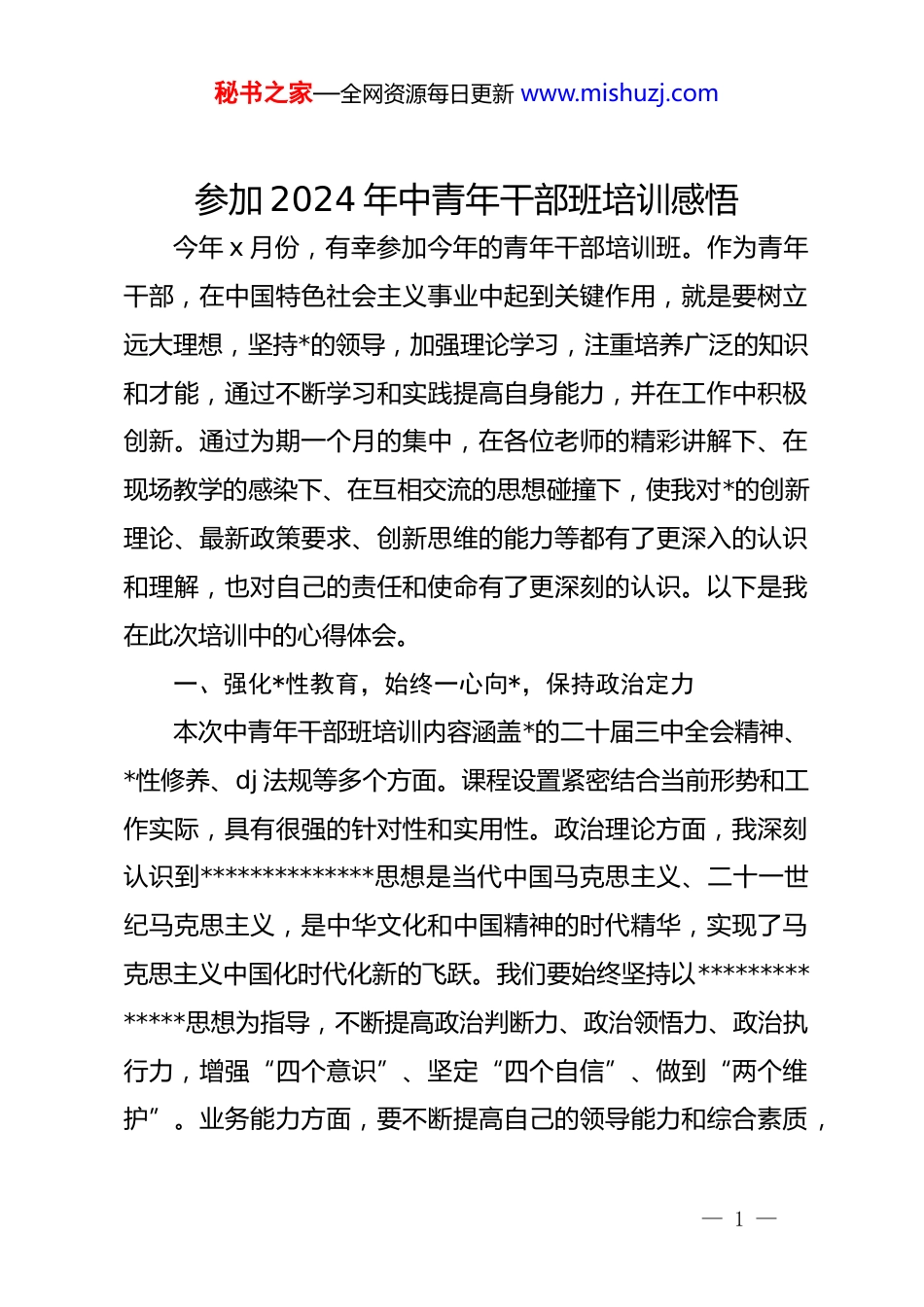 秘书之家—全网资源每日更新 www.mishuzj.com

参加2024年中青年干部班培训感悟

今年x月份，有幸参加今年的青年干部培训班。作为青年干部，在中国特色社会主义事业中起到关键作用，就是要树立远大理想，坚持*的领导，加强理论学习，注重培养广泛的知识和才能，通过不断学习和实践提高自身能力，并在工作中积极创新。通过为期一个月的集中，在各位老师的精彩讲解下、在现场教学的感染下、在互相交流的思想碰撞下，使我对*的创新理论、最新政策要求、创新思维的能力等都有了更深入的认识和理解，也对自己的责任和使命有了更深刻的认识。以下是我在此次培训中的心得体会。

一、强化*性教育，始终一心向*，保持政治定力

本次中青年干部班培训内容涵盖*的二十届三中全会精神、*性修养、dj法规等多个方面。课程设置紧密结合当前形势和工作实际，具有很强的针对性和实用性。政治理论方面，我深刻认识到**************思想是当代中国马克思主义、二十一世纪马克思主义，是中华文化和中国精神的时代精华，实现了马克思主义中国化时代化新的飞跃。我们要始终坚持以**************思想为指导，不断提高政治判断力、政治领悟力、政治执行力，增强“四个意识”、坚定“四个自信”、做到“两个维护”。业务能力方面，要不断提高自己的领导能力和综合素质，

— 1 —